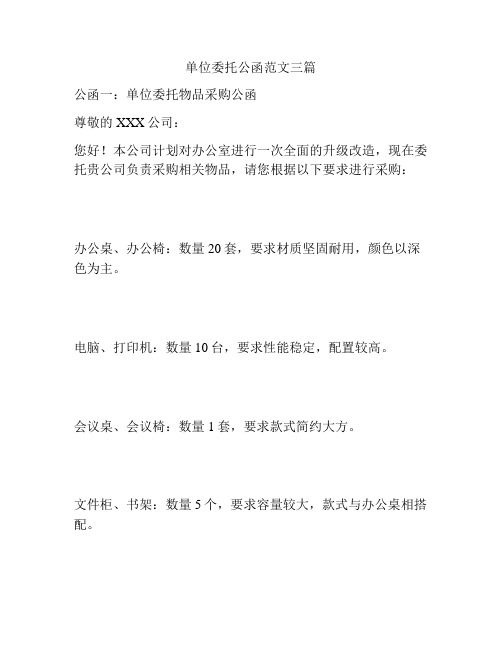 单位委托公函范文三篇

公函一：单位委托物品采购公函

尊敬的 XXX 公司：

您好！本公司计划对办公室进行一次全面的升级改造，现在委托贵公司负责采购相关物品，请您根据以下要求进行采购：

办公桌、办公椅：数量 20 套，要求材质坚固耐用，颜色以深色为主。

电脑、打印机：数量 10 台，要求性能稳定，配置较高。

会议桌、会议椅：数量 1 套，要求款式简约大方。

文件柜、书架：数量 5 个，要求容量较大，款式与办公桌相搭配。